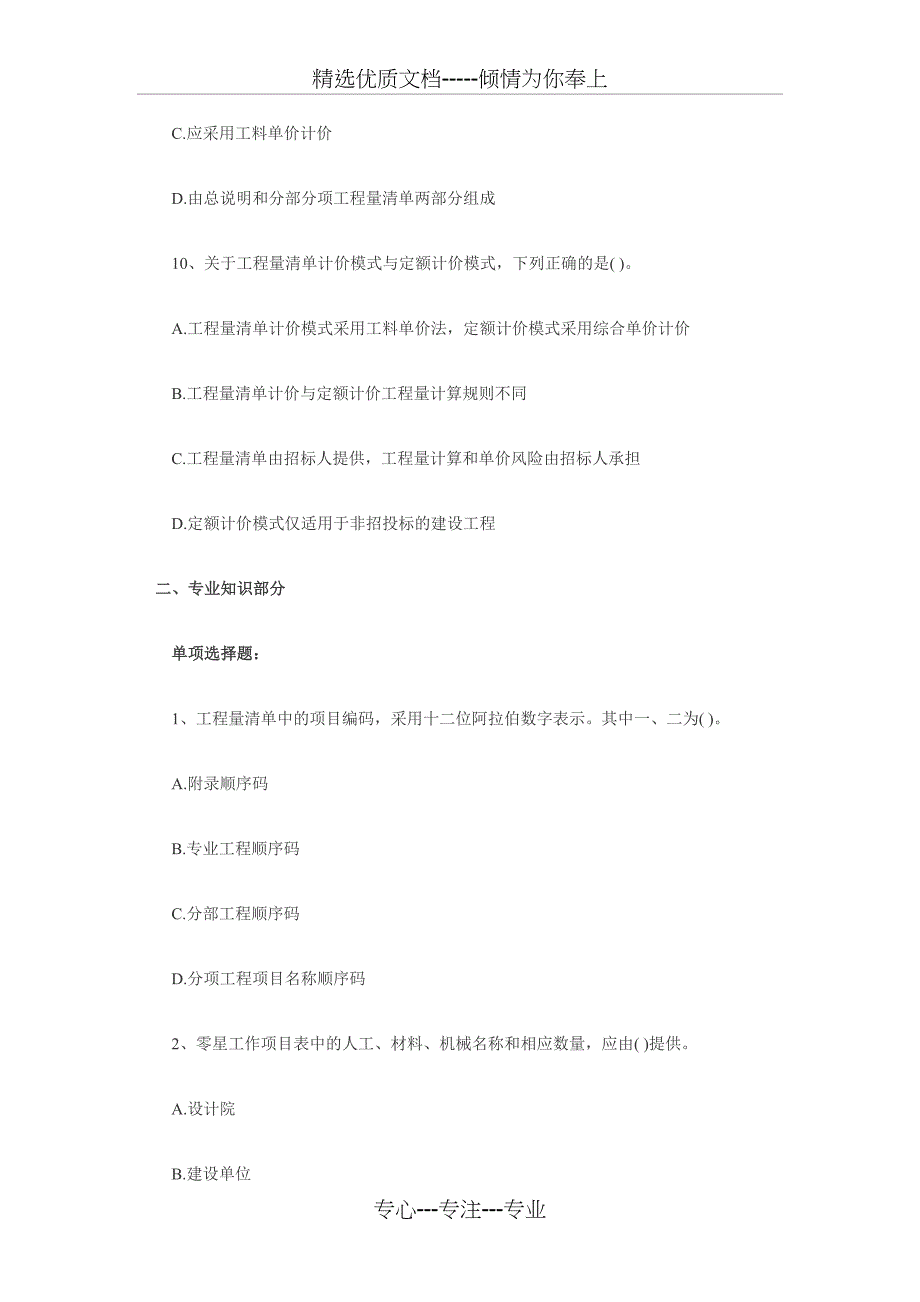 精选优质文档-----倾情为你奉上

C.应采用工料单价计价

D.由总说明和分部分项工程量清单两部分组成

10、关于工程量清单计价模式与定额计价模式，下列正确的是( )。

A.工程量清单计价模式采用工料单价法，定额计价模式采用综合单价计价

B.工程量清单计价与定额计价工程量计算规则不同

C.工程量清单由招标人提供，工程量计算和单价风险由招标人承担

D.定额计价模式仅适用于非招投标的建设工程

二、专业知识部分

单项选择题：

1、工程量清单中的项目编码，采用十二位阿拉伯数字表示。其中一、二为( )。

A.附录顺序码

B.专业工程顺序码

C.分部工程顺序码

D.分项工程项目名称顺序码

2、零星工作项目表中的人工、材料、机械名称和相应数量，应由( )提供。

A.设计院

B.建设单位

专心---专注---专业